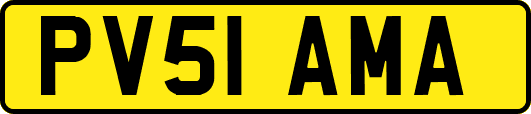 PV51 AMA